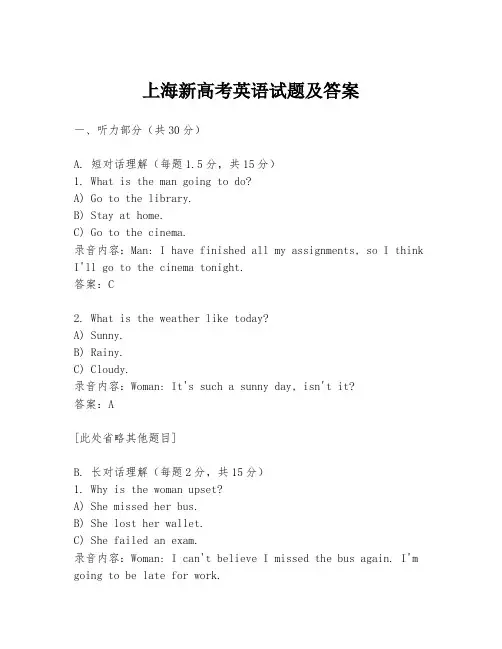 上海新高考英语试题及答案

一、听力部分（共30分）

A. 短对话理解（每题1.5分，共15分）
1. What is the man going to do?
A) Go to the library.
B) Stay at home.
C) Go to the cinema.
录音内容：Man: I have finished all my assignments, so I think I'll go to the cinema tonight.
答案：C

2. What is the weather like today?
A) Sunny.
B) Rainy.
C) Cloudy.
录音内容：Woman: It's such a sunny day, isn't it?
答案：A

[此处省略其他题目]

B. 长对话理解（每题2分，共15分）
1. Why is the woman upset?
A) She missed her bus.
B) She lost her wallet.
C) She failed an exam.
录音内容：Woman: I can't believe I missed the bus again. I'm going to be late for work.